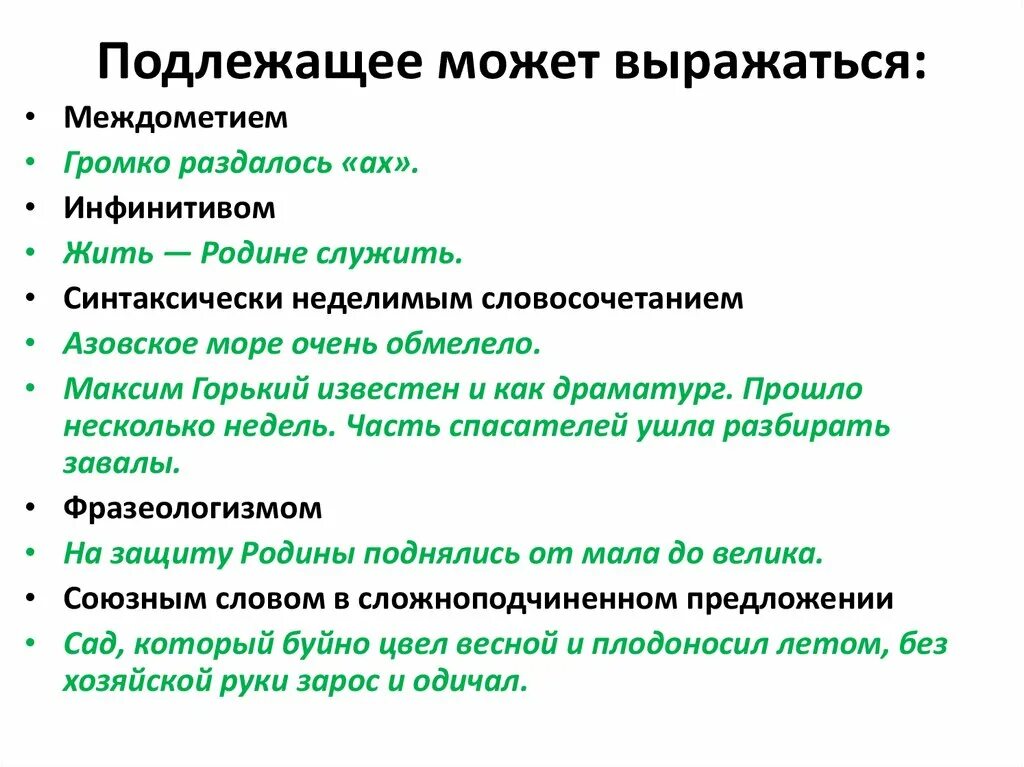 Подлежащее может выражаться:

• Междометием
• Громко раздалось «ах».
• Инфинитивом
• Жить — Родине служить.
• Синтаксически неделимым словосочетанием
• Азовское море очень обмелело.
• Максим Горький известен и как драматург. Прошло несколько недель. Часть спасателей ушла разбирать завалы.
• Фразеологизмом
• На защиту Родины поднялись от мала до велика.
• Союзным словом в сложноподчиненном предложении
• Сад, который буйно цвел весной и плодоносил летом, без хозяйской руки зарос и одичал.